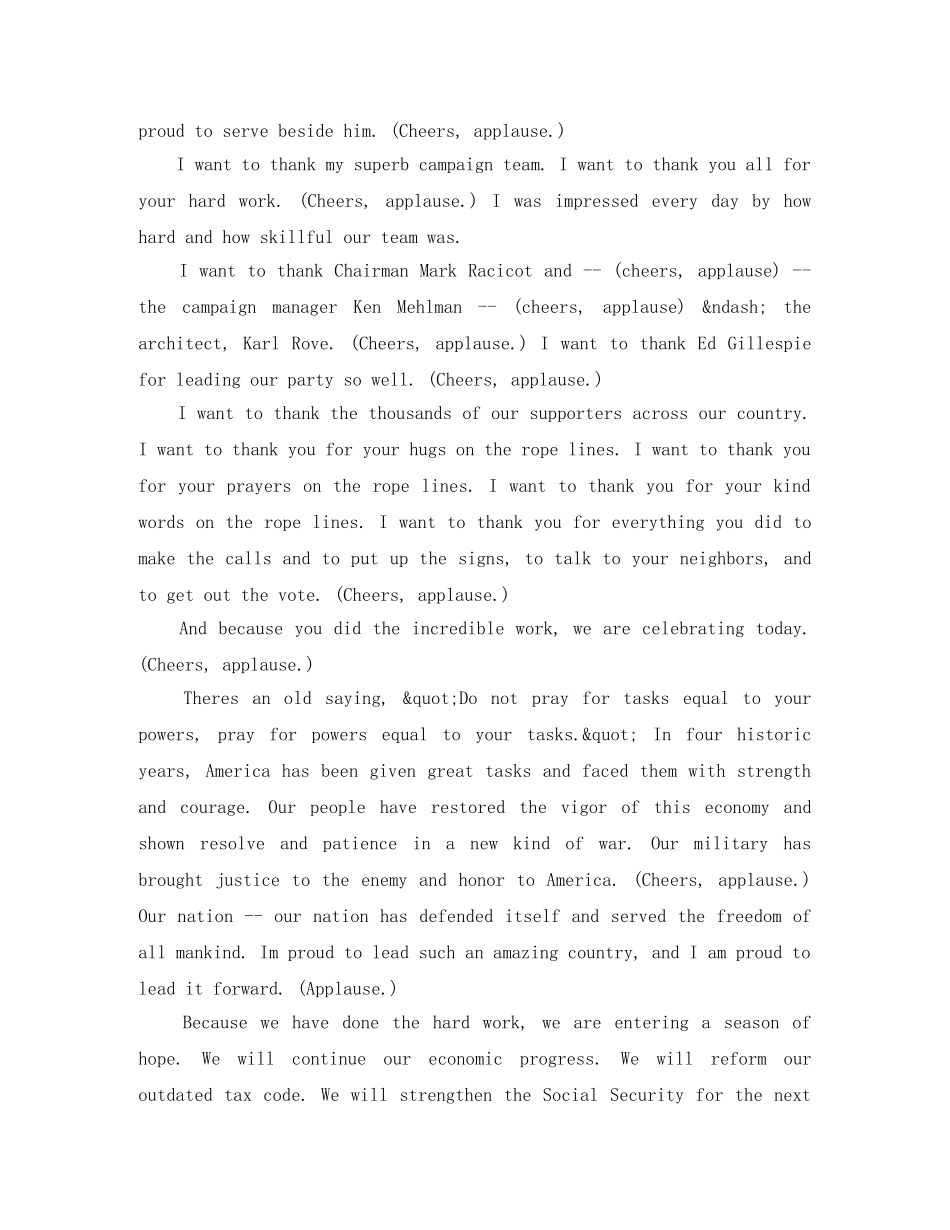 proud to serve beside him. (Cheers, applause.)

I want to thank my superb campaign team. I want to thank you all for your hard work. (Cheers, applause.) I was impressed every day by how hard and how skillful our team was.

I want to thank Chairman Mark Racicot and -- (cheers, applause) -- the campaign manager Ken Mehlman -- (cheers, applause) &ndash; the architect, Karl Rove. (Cheers, applause.) I want to thank Ed Gillespie for leading our party so well. (Cheers, applause.)

I want to thank the thousands of our supporters across our country. I want to thank you for your hugs on the rope lines. I want to thank you for your prayers on the rope lines. I want to thank you for your kind words on the rope lines. I want to thank you for everything you did to make the calls and to put up the signs, to talk to your neighbors, and to get out the vote. (Cheers, applause.)

And because you did the incredible work, we are celebrating today. (Cheers, applause.)

Theres an old saying, &quot;Do not pray for tasks equal to your powers, pray for powers equal to your tasks.&quot; In four historic years, America has been given great tasks and faced them with strength and courage. Our people have restored the vigor of this economy and shown resolve and patience in a new kind of war. Our military has brought justice to the enemy and honor to America. (Cheers, applause.) Our nation -- our nation has defended itself and served the freedom of all mankind. Im proud to lead such an amazing country, and I am proud to lead it forward. (Applause.)

Because we have done the hard work, we are entering a season of hope. We will continue our economic progress. We will reform our outdated tax code. We will strengthen the Social Security for the next